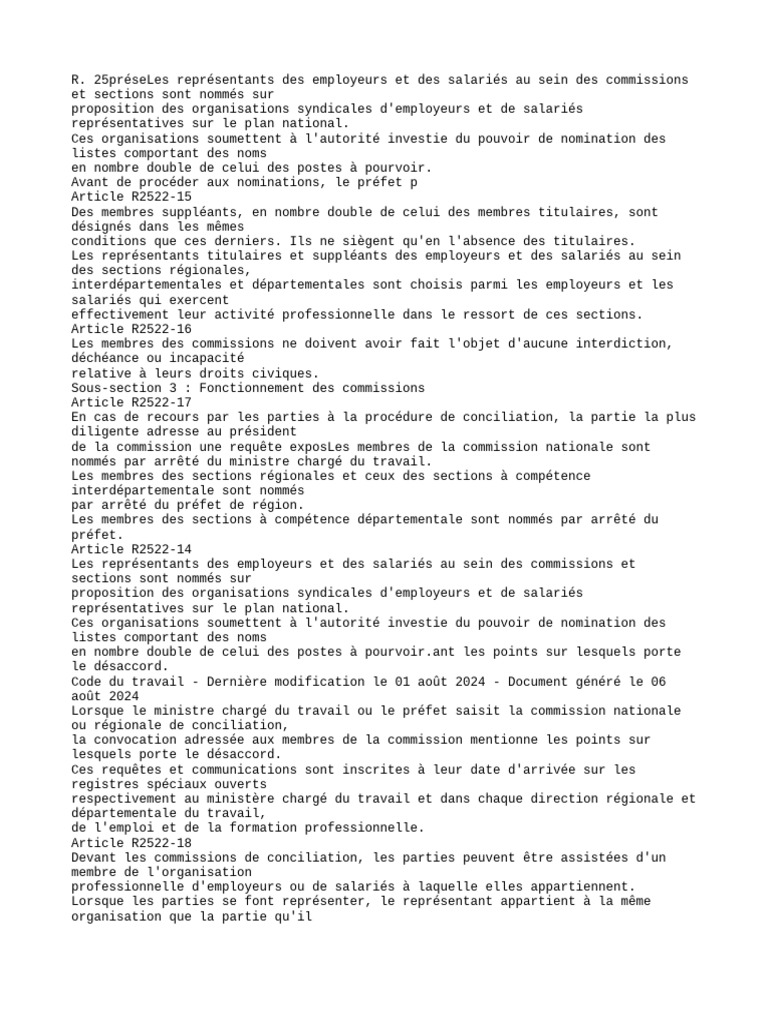 R. 25préseLes représentants des employeurs et des salariés au sein des commissions et sections sont nommés sur
proposition des organisations syndicales d'employeurs et de salariés représentatives sur le plan national.
Ces organisations soumettent à l'autorité investie du pouvoir de nomination des listes comportant des noms
en nombre double de celui des postes à pourvoir.
Avant de procéder aux nominations, le préfet p
Article R2522-15
Des membres suppléants, en nombre double de celui des membres titulaires, sont désignés dans les mêmes
conditions que ces derniers. Ils ne siègent qu'en l'absence des titulaires.
Les représentants titulaires et suppléants des employeurs et des salariés au sein des sections régionales,
interdépartementales et départementales sont choisis parmi les employeurs et les salariés qui exercent
effectivement leur activité professionnelle dans le ressort de ces sections.
Article R2522-16
Les membres des commissions ne doivent avoir fait l'objet d'aucune interdiction, déchéance ou incapacité
relative à leurs droits civiques.
Sous-section 3 : Fonctionnement des commissions
Article R2522-17
En cas de recours par les parties à la procédure de conciliation, la partie la plus diligente adresse au président
de la commission une requête exposLes membres de la commission nationale sont nommés par arrêté du ministre chargé du travail.
Les membres des sections régionales et ceux des sections à compétence interdépartementale sont nommés
par arrêté du préfet de région.
Les membres des sections à compétence départementale sont nommés par arrêté du préfet.
Article R2522-14
Les représentants des employeurs et des salariés au sein des commissions et sections sont nommés sur
proposition des organisations syndicales d'employeurs et de salariés représentatives sur le plan national.
Ces organisations soumettent à l'autorité investie du pouvoir de nomination des listes comportant des noms
en nombre double de celui des postes à pourvoir.ant les points sur lesquels porte le désaccord.
Code du travail - Dernière modification le 01 août 2024 - Document généré le 06 août 2024
Lorsque le ministre chargé du travail ou le préfet saisit la commission nationale ou régionale de conciliation,
la convocation adressée aux membres de la commission mentionne les points sur lesquels porte le désaccord.
Ces requêtes et communications sont inscrites à leur date d'arrivée sur les registres spéciaux ouverts
respectivement au ministère chargé du travail et dans chaque direction régionale et départementale du travail,
de l'emploi et de la formation professionnelle.
Article R2522-18
Devant les commissions de conciliation, les parties peuvent être assistées d'un membre de l'organisation
professionnelle d'employeurs ou de salariés à laquelle elles appartiennent.
Lorsque les parties se font représenter, le représentant appartient à la même organisation que la partie qu'il